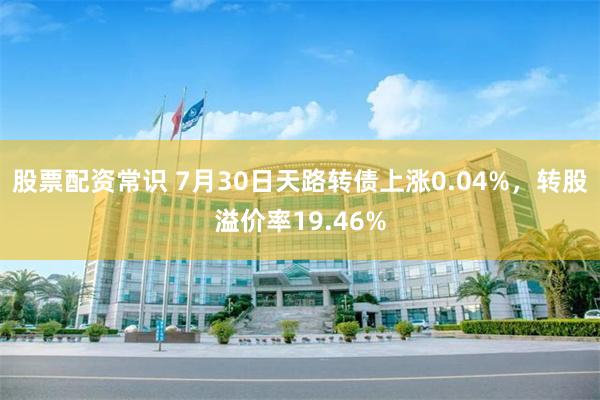 股票配资常识 7月30日天路转债上涨0.04%，转股溢价率19.46%